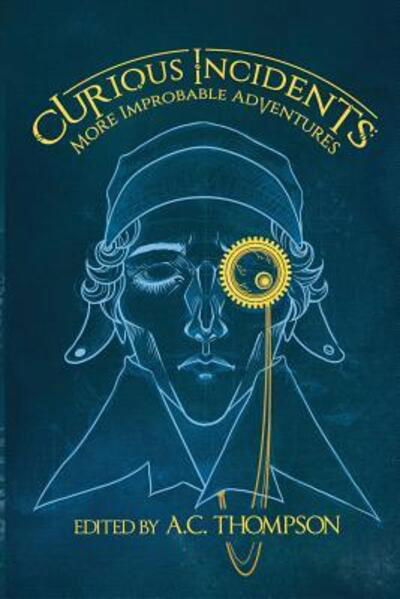 CURIOUS INCIDENTS:
MORE IMPROBABLE ADVENTURES

EDITED BY A.C. THOMPSON